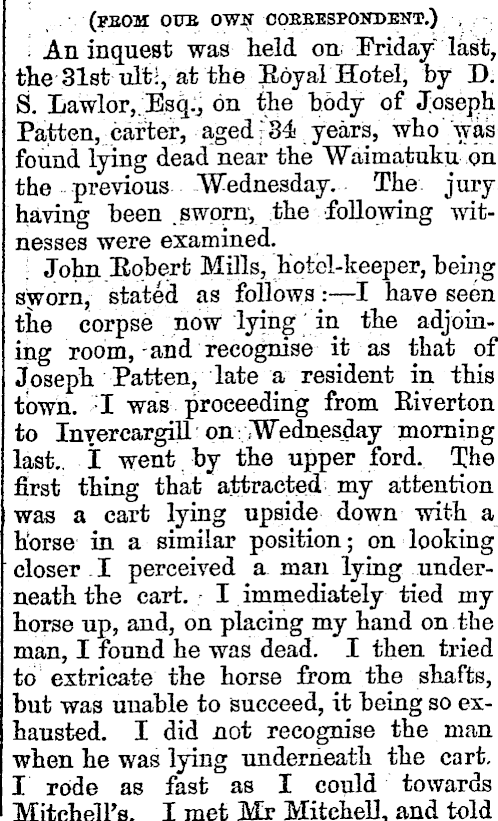 (FROM OUR OWN CORRESPONDENT.)

An inquest was held on Friday last, the 31st ult., at the Royal Hotel, by D. S. Lawlor, Esq., on the body of Joseph Patten, carter, aged 34 years, who was found lying dead near the Waimatuku on the previous Wednesday. The jury having been sworn, the following witnesses were examined.

John Robert Mills, hotel-keeper, being sworn, stated as follows:—I have seen the corpse now lying in the adjoining room, and recognise it as that of Joseph Patten, late a resident in this town. I was proceeding from Riverton to Invercargill on Wednesday morning last. I went by the upper ford. The first thing that attracted my attention was a cart lying upside down with a horse in a similar position; on looking closer I perceived a man lying underneath the cart. I immediately tied my horse up, and, on placing my hand on the man, I found he was dead. I then tried to extricate the horse from the shafts, but was unable to succeed, it being so exhausted. I did not recognise the man when he was lying underneath the cart. I rode as fast as I could towards Mitchell's. I met Mr Mitchell, and told